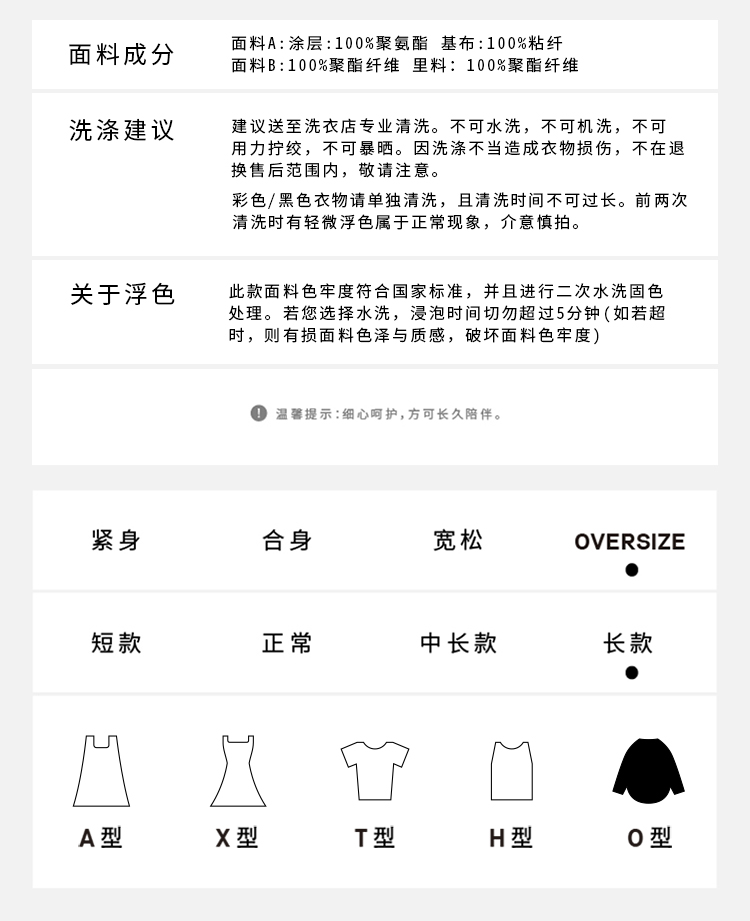 面料成分

面料A:涂层:100%聚氨酯 基布:100%粘纤
面料B:100%聚酯纤维 里料: 100%聚酯纤维

洗涤建议

建议送至洗衣店专业清洗。不可水洗，不可机洗，不可用力拧绞，不可暴晒。因洗涤不当造成衣物损伤，不在退换售后范围内，敬请注意。

彩色/黑色衣物请单独清洗，且清洗时间不可过长。前两次清洗时有轻微浮色属于正常现象，介意慎拍。

关于浮色

此款面料色牢度符合国家标准，并且进行二次水洗固色处理。若您选择水洗，浸泡时间切勿超过5分钟(如若超时，则有损面料色泽与质感，破坏面料色牢度)

温馨提示:细心呵护，方可长久陪伴。

紧身 合身 宽松 OVERSIZE

短款 正常 中长款 长款

A型 X型 T型 H型 O型